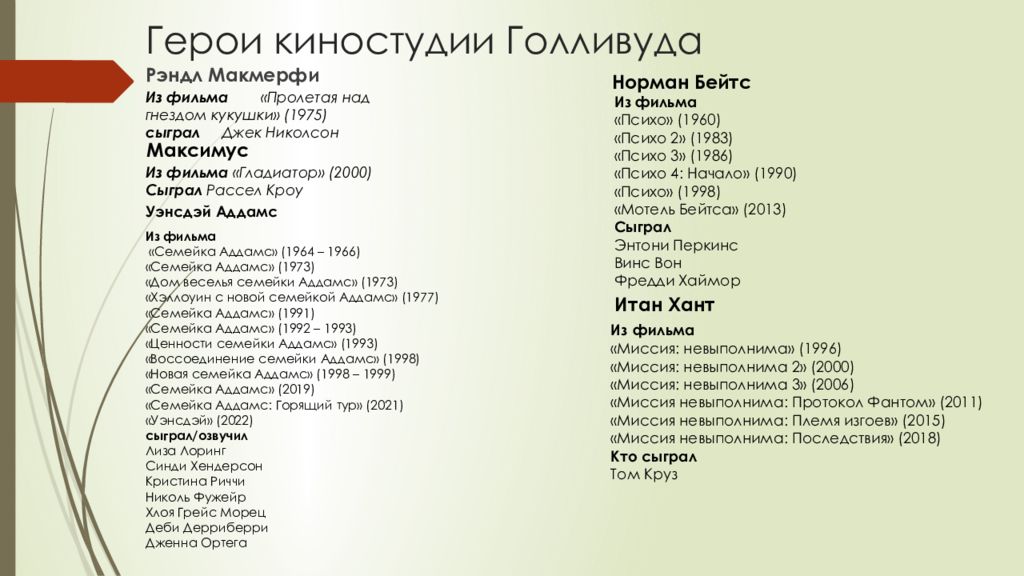 Герои киностудии Голливуда

Рэндл Макмерфи

Из фильма «Пролетая над гнездом кукушки» (1975)
сыграл Джек Николсон

Максимус

Из фильма «Гладиатор» (2000)
Сыграл Рассел Кроу

Уэнсдэй Аддамс

Из фильма
«Семейка Аддамс» (1964 – 1966)
«Семейка Аддамс» (1973)
«Дом веселья семейки Аддамс» (1973)
«Хэллоуин с новой семейкой Аддамс» (1977)
«Семейка Аддамс» (1991)
«Семейка Аддамс» (1992 – 1993)
«Ценности семейки Аддамс» (1993)
«Воссоединение семейки Аддамс» (1998)
«Новая семейка Аддамс» (1998 – 1999)
«Семейка Аддамс» (2019)
«Семейка Аддамс: Горящий тур» (2021)
«Уэнсдэй» (2022)
сыграл/озвучил
Лиза Лоринг
Синди Хендерсон
Кристина Риччи
Николь Фужейр
Хлоя Грейс Морец
Деби Дерриберри
Дженна Ортега

Норман Бейтс

Из фильма
«Психо» (1960)
«Психо 2» (1983)
«Психо 3» (1986)
«Психо 4: Начало» (1990)
«Психо» (1998)
«Мотель Бейтса» (2013)
Сыграл
Энтони Перкинс
Винс Вон
Фредди Хаймор

Итан Хант

Из фильма
«Миссия: невыполнима» (1996)
«Миссия: невыполнима 2» (2000)
«Миссия: невыполнима 3» (2006)
«Миссия невыполнима: Протокол Фантом» (2011)
«Миссия невыполнима: Племя изгоев» (2015)
«Миссия невыполнима: Последствия» (2018)
Кто сыграл
Том Круз